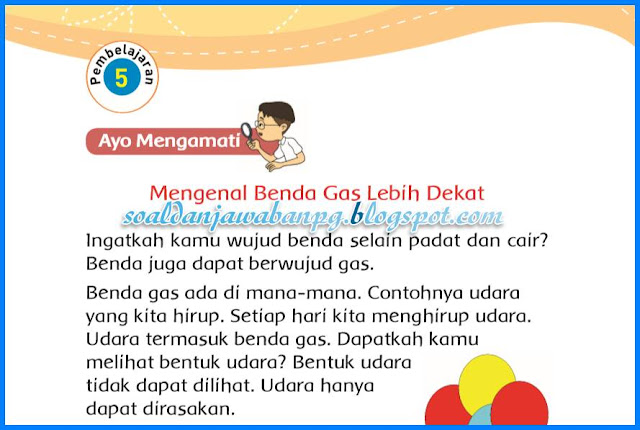 Pembelajaran
5

Ayo Mengamati

Mengenal Benda Gas Lebih Dekat

soaldanjawabanpg.blogspot.com

Ingatkah kamu wujud benda selain padat dan cair? Benda juga dapat berwujud gas.

Benda gas ada di mana-mana. Contohnya udara yang kita hirup. Setiap hari kita menghirup udara. Udara termasuk benda gas. Dapatkah kamu melihat bentuk udara? Bentuk udara tidak dapat dilihat. Udara hanya dapat dirasakan.